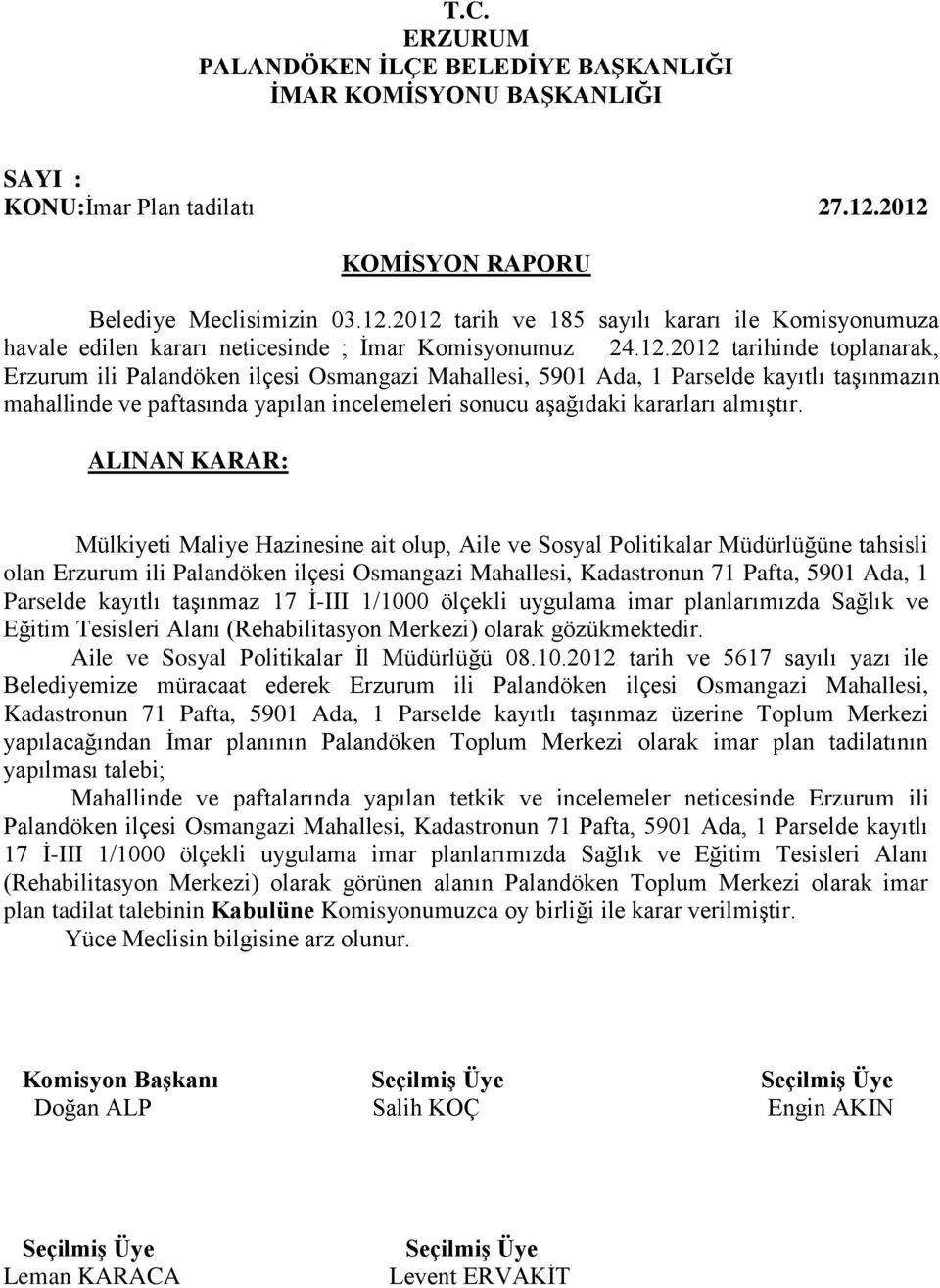 T.C.
ERZURUM
PALANDÖKEN İLÇE BELEDİYE BAŞKANLIĞI
İMAR KOMİSYONU BAŞKANLIĞI

SAYI :
KONU:İmar Plan tadilatı 27.12.2012

KOMİSYON RAPORU

Belediye Meclisimizin 03.12.2012 tarih ve 185 sayılı kararı ile Komisyonumuza havale edilen kararı neticesinde ; İmar Komisyonumuz 24.12.2012 tarihinde toplanarak, Erzurum ili Palandöken ilçesi Osmangazi Mahallesi, 5901 Ada, 1 Parselde kayıtlı taşınmazın mahallinde ve paftasında yapılan incelemeleri sonucu aşağıdaki kararları almıştır.

ALINAN KARAR:

Mülkiyeti Maliye Hazinesine ait olup, Aile ve Sosyal Politikalar Müdürlüğüne tahsisli olan Erzurum ili Palandöken ilçesi Osmangazi Mahallesi, Kadastronun 71 Pafta, 5901 Ada, 1 Parselde kayıtlı taşınmaz 17 İ-III 1/1000 ölçekli uygulama imar planlarımızda Sağlık ve Eğitim Tesisleri Alanı (Rehabilitasyon Merkezi) olarak gözükmektedir.
Aile ve Sosyal Politikalar İl Müdürlüğü 08.10.2012 tarih ve 5617 sayılı yazı ile Belediyemize müracaat ederek Erzurum ili Palandöken ilçesi Osmangazi Mahallesi, Kadastronun 71 Pafta, 5901 Ada, 1 Parselde kayıtlı taşınmaz üzerine Toplum Merkezi yapılacağından İmar planının Palandöken Toplum Merkezi olarak imar plan tadilatının yapılması talebi;
Mahallinde ve paftalarında yapılan tetkik ve incelemeler neticesinde Erzurum ili Palandöken ilçesi Osmangazi Mahallesi, Kadastronun 71 Pafta, 5901 Ada, 1 Parselde kayıtlı 17 İ-III 1/1000 ölçekli uygulama imar planlarımızda Sağlık ve Eğitim Tesisleri Alanı (Rehabilitasyon Merkezi) olarak görünen alanın Palandöken Toplum Merkezi olarak imar plan tadilat talebinin Kabulüne Komisyonumuzca oy birliği ile karar verilmiştir.
Yüce Meclisin bilgisine arz olunur.

Komisyon Başkanı
Doğan ALP

Seçilmiş Üye
Salih KOÇ

Seçilmiş Üye
Engin AKIN

Seçilmiş Üye
Leman KARACA

Seçilmiş Üye
Levent ERVAKİT